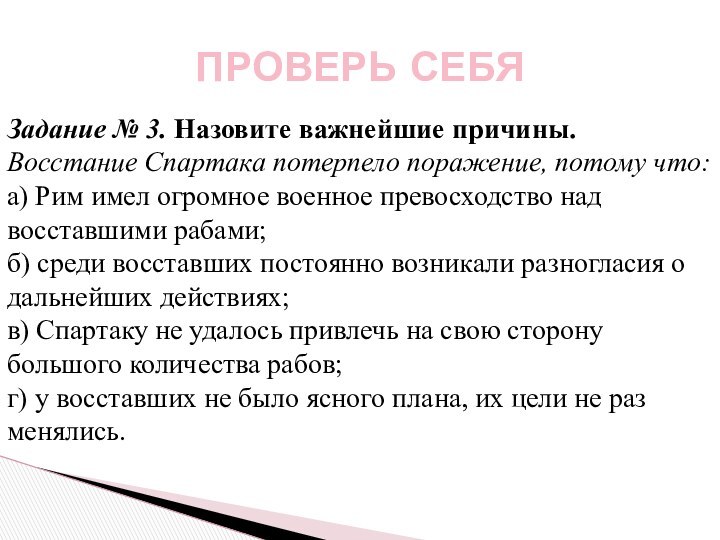 ПРОВЕРЬ СЕБЯ

Задание № 3. Назовите важнейшие причины.
Восстание Спартака потерпело поражение, потому что:
а) Рим имел огромное военное превосходство над восставшими рабами;
б) среди восставших постоянно возникали разногласия о дальнейших действиях;
в) Спартаку не удалось привлечь на свою сторону большого количества рабов;
г) у восставших не было ясного плана, их цели не раз менялись.